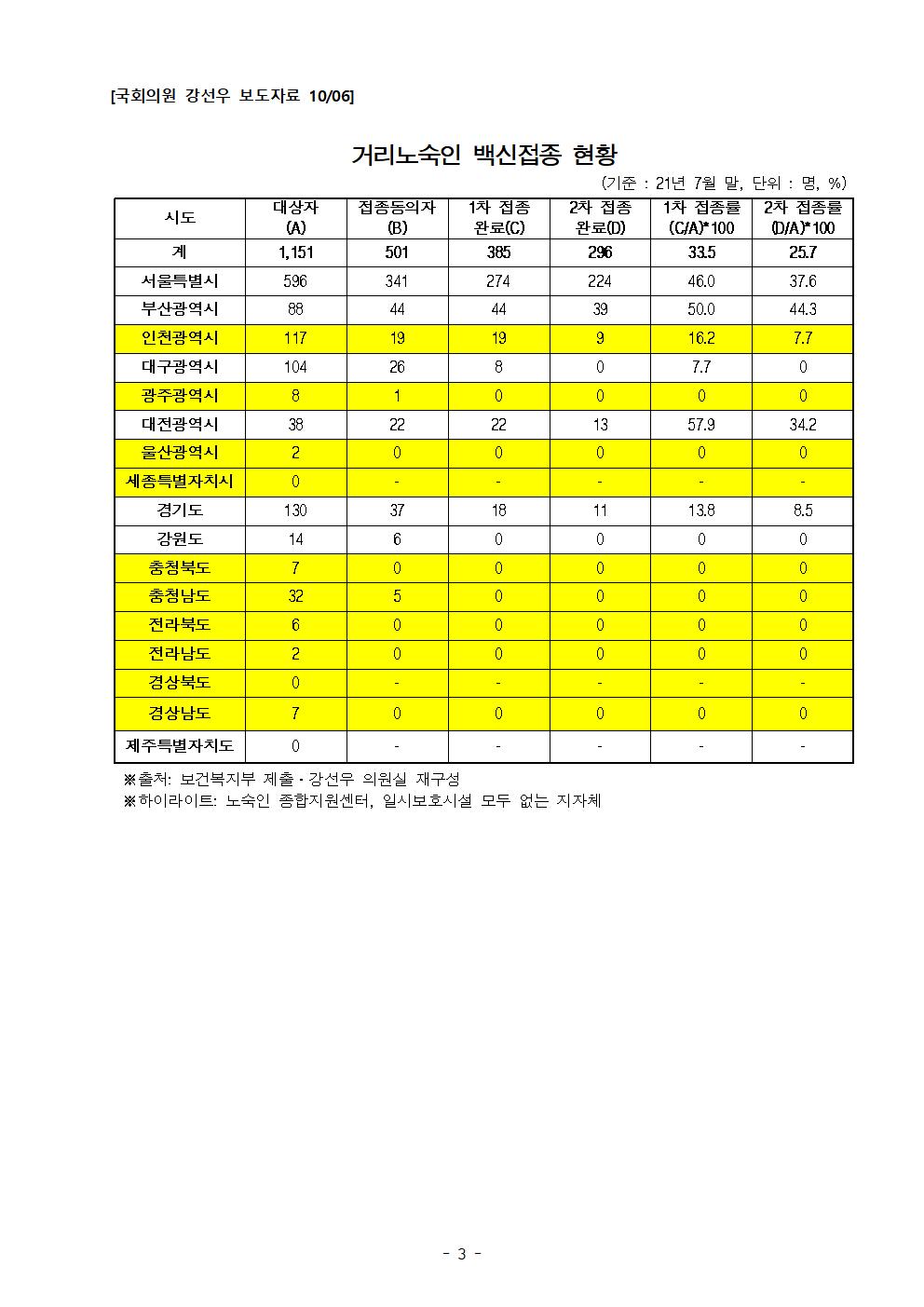 [국회의원 강선우 보도자료 10/06]

거리노숙인 백신접종 현황

(기준 : 21년 7월 말, 단위 : 명, %)

| 시도 | 대상자 (A) | 접종동의자 (B) | 1차 접종 완료(C) | 2차 접종 완료(D) | 1차 접종률 (C/A)*100 | 2차 접종률 (D/A)*100 |
|---|---|---|---|---|---|---|
| 계 | 1,151 | 501 | 385 | 296 | 33.5 | 25.7 |
| 서울특별시 | 596 | 341 | 274 | 224 | 46.0 | 37.6 |
| 부산광역시 | 88 | 44 | 44 | 39 | 50.0 | 44.3 |
| 인천광역시 | 117 | 19 | 19 | 9 | 16.2 | 7.7 |
| 대구광역시 | 104 | 26 | 8 | 0 | 7.7 | 0 |
| 광주광역시 | 8 | 1 | 0 | 0 | 0 | 0 |
| 대전광역시 | 38 | 22 | 22 | 13 | 57.9 | 34.2 |
| 울산광역시 | 2 | 0 | 0 | 0 | 0 | 0 |
| 세종특별자치시 | 0 | - | - | - | - | - |
| 경기도 | 130 | 37 | 18 | 11 | 13.8 | 8.5 |
| 강원도 | 14 | 6 | 0 | 0 | 0 | 0 |
| 충청북도 | 7 | 0 | 0 | 0 | 0 | 0 |
| 충청남도 | 32 | 5 | 0 | 0 | 0 | 0 |
| 전라북도 | 6 | 0 | 0 | 0 | 0 | 0 |
| 전라남도 | 2 | 0 | 0 | 0 | 0 | 0 |
| 경상북도 | 0 | - | - | - | - | - |
| 경상남도 | 7 | 0 | 0 | 0 | 0 | 0 |
| 제주특별자치도 | 0 | - | - | - | - | - |

※출처: 보건복지부 제출·강선우 의원실 재구성
※하이라이트: 노숙인 종합지원센터, 일시보호시설 모두 없는 지자체

- 3 -